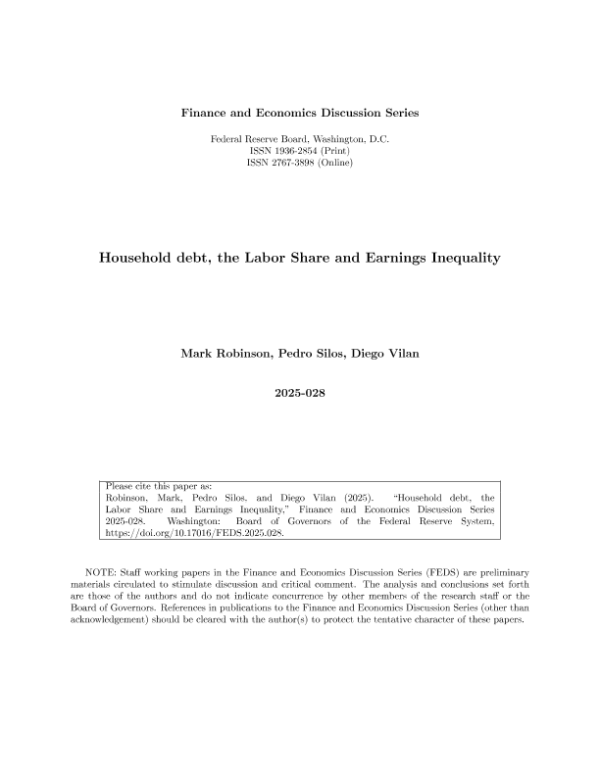 Finance and Economics Discussion Series

Federal Reserve Board, Washington, D.C.
ISSN 1936-2854 (Print)
ISSN 2767-3898 (Online)

Household debt, the Labor Share and Earnings Inequality

Mark Robinson, Pedro Silos, Diego Vilan

2025-028

Please cite this paper as:
Robinson, Mark, Pedro Silos, and Diego Vilan (2025). "Household debt, the Labor Share and Earnings Inequality," Finance and Economics Discussion Series 2025-028. Washington: Board of Governors of the Federal Reserve System, https://doi.org/10.17016/FEDS.2025.028.

NOTE: Staff working papers in the Finance and Economics Discussion Series (FEDS) are preliminary materials circulated to stimulate discussion and critical comment. The analysis and conclusions set forth are those of the authors and do not indicate concurrence by other members of the research staff or the Board of Governors. References in publications to the Finance and Economics Discussion Series (other than acknowledgement) should be cleared with the author(s) to protect the tentative character of these papers.